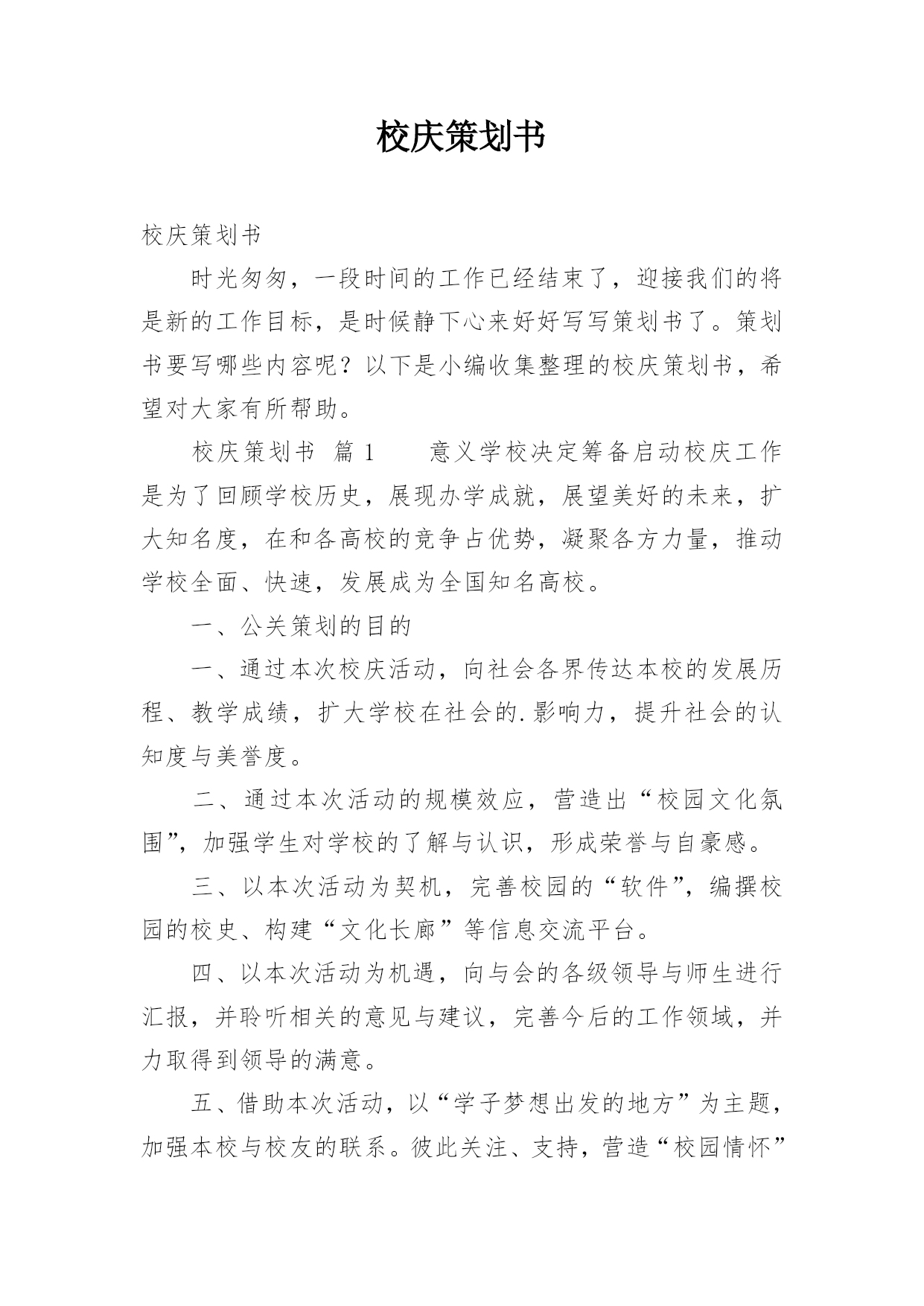 校庆策划书

校庆策划书

时光匆匆，一段时间的工作已经结束了，迎接我们的将是新的工作目标，是时候静下心来好好写写策划书了。策划书要写哪些内容呢？以下是小编收集整理的校庆策划书，希望对大家有所帮助。

校庆策划书 篇 1　　意义学校决定筹备启动校庆工作是为了回顾学校历史，展现办学成就，展望美好的未来，扩大知名度，在和各高校的竞争占优势，凝聚各方力量，推动学校全面、快速，发展成为全国知名高校。

一、公关策划的目的

一、通过本次校庆活动，向社会各界传达本校的发展历程、教学成绩，扩大学校在社会的.影响力，提升社会的认知度与美誉度。

二、通过本次活动的规模效应，营造出“校园文化氛围”，加强学生对学校的了解与认识，形成荣誉与自豪感。

三、以本次活动为契机，完善校园的“软件”，编撰校园的校史、构建“文化长廊”等信息交流平台。

四、以本次活动为机遇，向与会的各级领导与师生进行汇报，并聆听相关的意见与建议，完善今后的工作领域，并力取得到领导的满意。

五、借助本次活动，以“学子梦想出发的地方”为主题，加强本校与校友的联系。彼此关注、支持，营造“校园情怀”